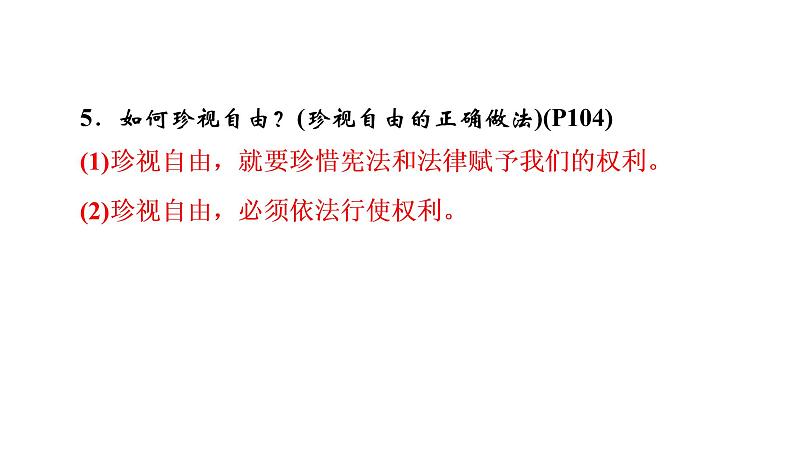 5．如何珍视自由？(珍视自由的正确做法)(P104)

(1)珍视自由，就要珍惜宪法和法律赋予我们的权利。

(2)珍视自由，必须依法行使权利。